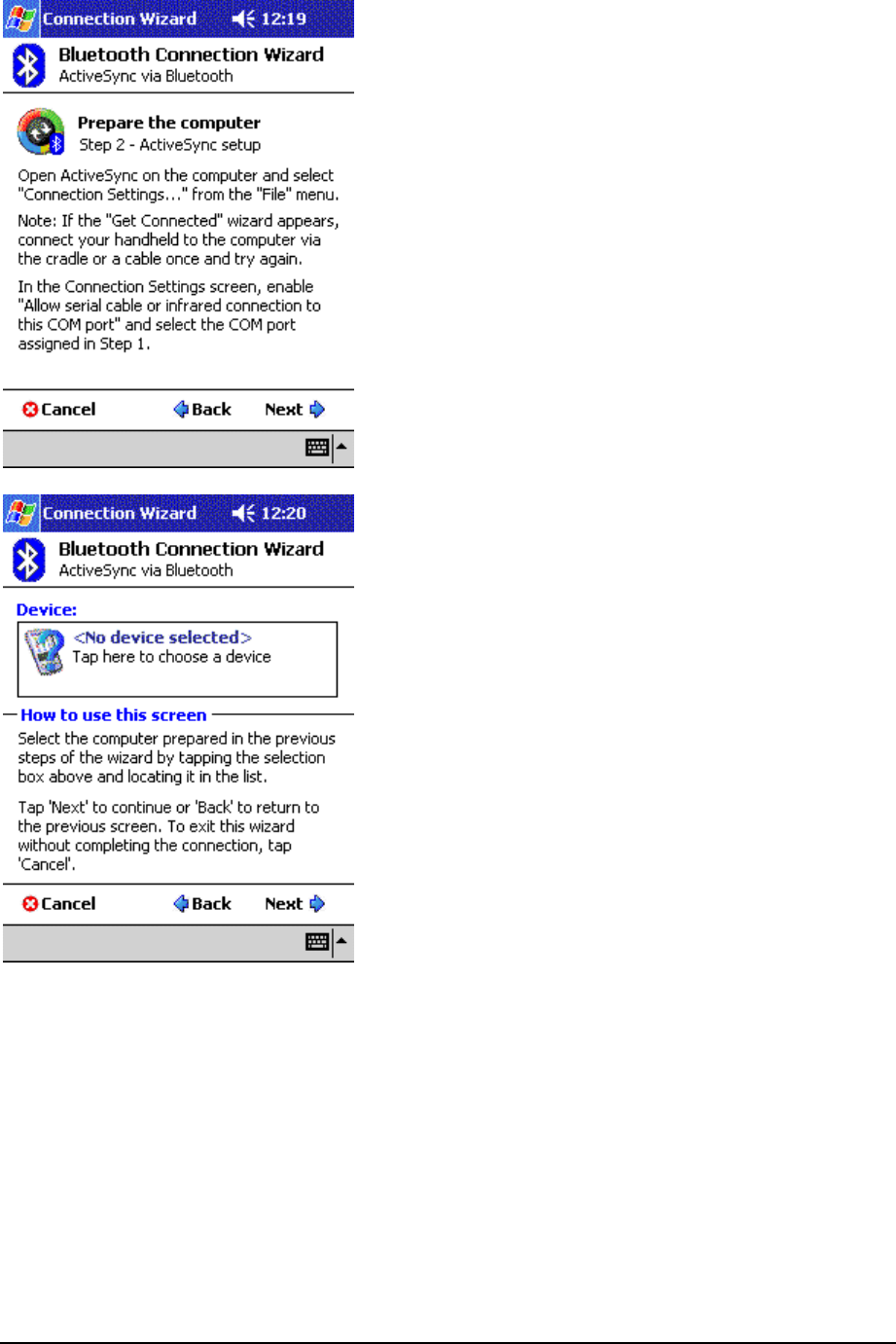 Connection Wizard 12:19

Bluetooth Connection Wizard
ActiveSync via Bluetooth

Prepare the computer
Step 2 - ActiveSync setup

Open ActiveSync on the computer and select "Connection Settings..." from the "File" menu.

Note: If the "Get Connected" wizard appears, connect your handheld to the computer via the cradle or a cable once and try again.

In the Connection Settings screen, enable "Allow serial cable or infrared connection to this COM port" and select the COM port assigned in Step 1.

Cancel Back Next

Connection Wizard 12:20

Bluetooth Connection Wizard
ActiveSync via Bluetooth

Device:

<No device selected>
Tap here to choose a device

How to use this screen

Select the computer prepared in the previous steps of the wizard by tapping the selection box above and locating it in the list.

Tap 'Next' to continue or 'Back' to return to the previous screen. To exit this wizard without completing the connection, tap 'Cancel'.

Cancel Back Next